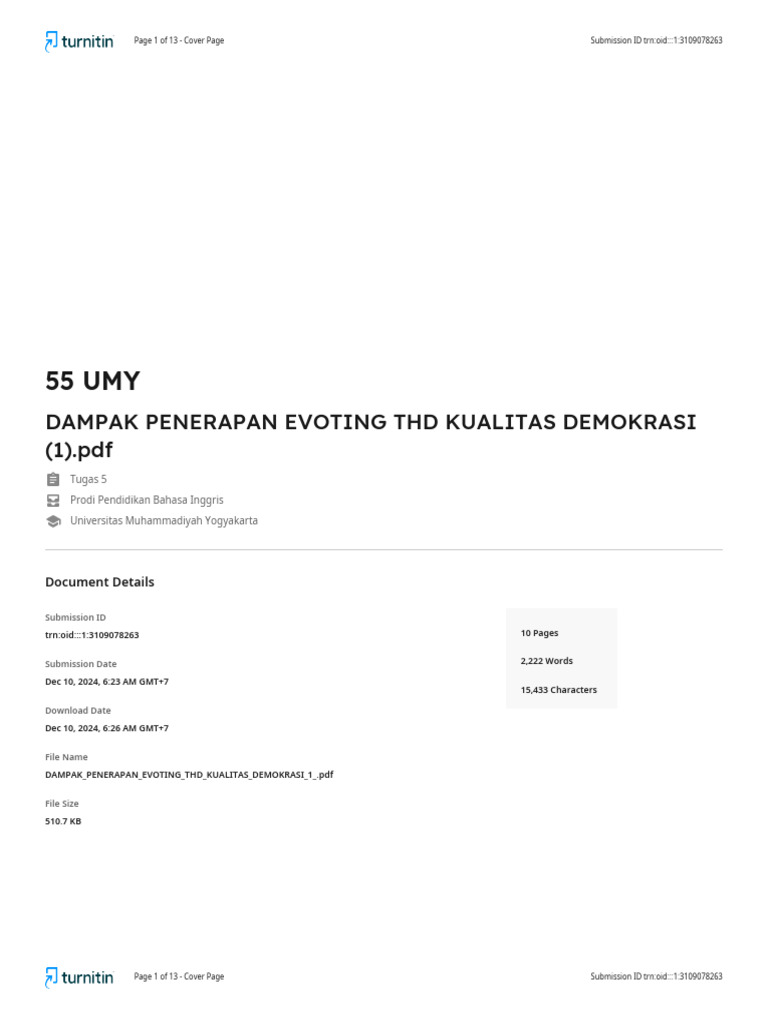 turnitin Page 1 of 13 - Cover Page Submission ID trn:oid:::1:3109078263

55 UMY

DAMPAK PENERAPAN EVOTING THD KUALITAS DEMOKRASI (1).pdf

Tugas 5

Prodi Pendidikan Bahasa Inggris

Universitas Muhammadiyah Yogyakarta

Document Details

Submission ID
trn:oid:::1:3109078263

Submission Date
Dec 10, 2024, 6:23 AM GMT+7

Download Date
Dec 10, 2024, 6:26 AM GMT+7

File Name
DAMPAK_PENERAPAN_EVOTING_THD_KUALITAS_DEMOKRASI_1_.pdf

File Size
510.7 KB

10 Pages

2,222 Words

15,433 Characters

turnitin Page 1 of 13 - Cover Page Submission ID trn:oid:::1:3109078263